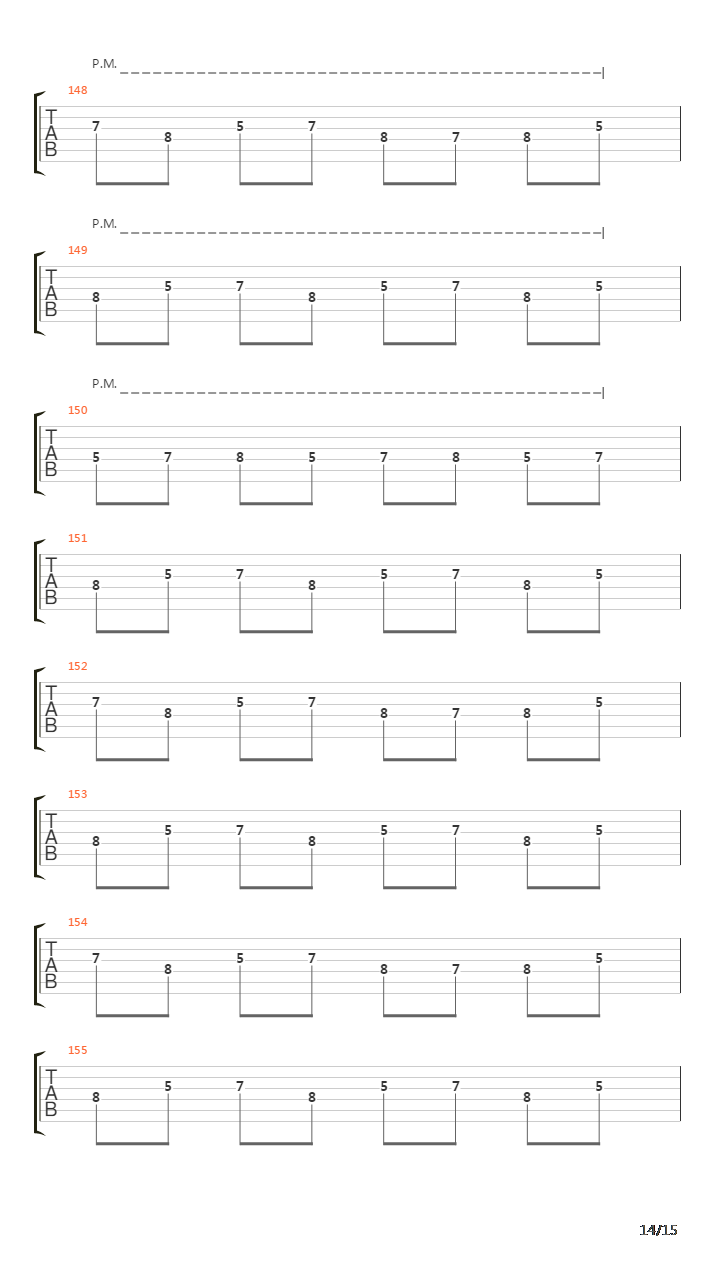 P.M.

148

T
A
B

7 8 5 7 8 7 8 5

P.M.

149

T
A
B

8 5 7 8 5 7 8 5

P.M.

150

T
A
B

5 7 8 5 7 8 5 7

151

T
A
B

8 5 7 8 5 7 8 5

152

T
A
B

7 8 5 7 8 7 8 5

153

T
A
B

8 5 7 8 5 7 8 5

154

T
A
B

7 8 5 7 8 7 8 5

155

T
A
B

8 5 7 8 5 7 8 5

14/15